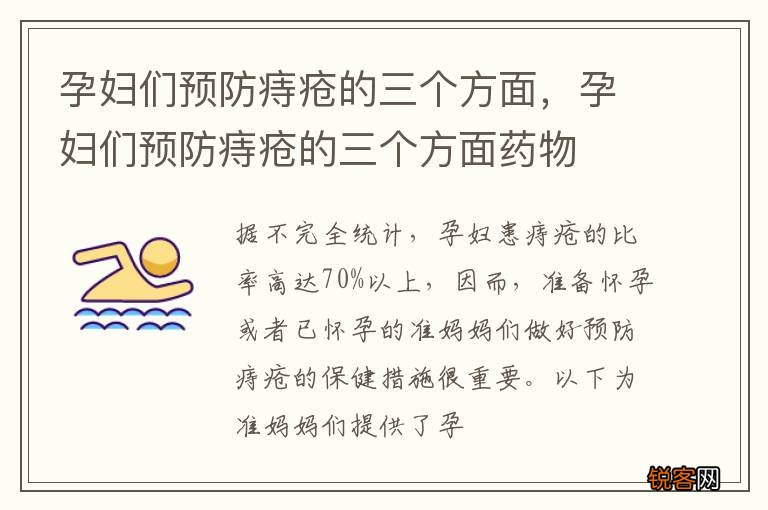 孕妇们预防痔疮的三个方面，孕妇们预防痔疮的三个方面药物

据不完全统计，孕妇患痔疮的比率高达70%以上，因而，准备怀孕或者已怀孕的准妈妈们做好预防痔疮的保健措施很重要。以下为准妈妈们提供了孕

锐客网